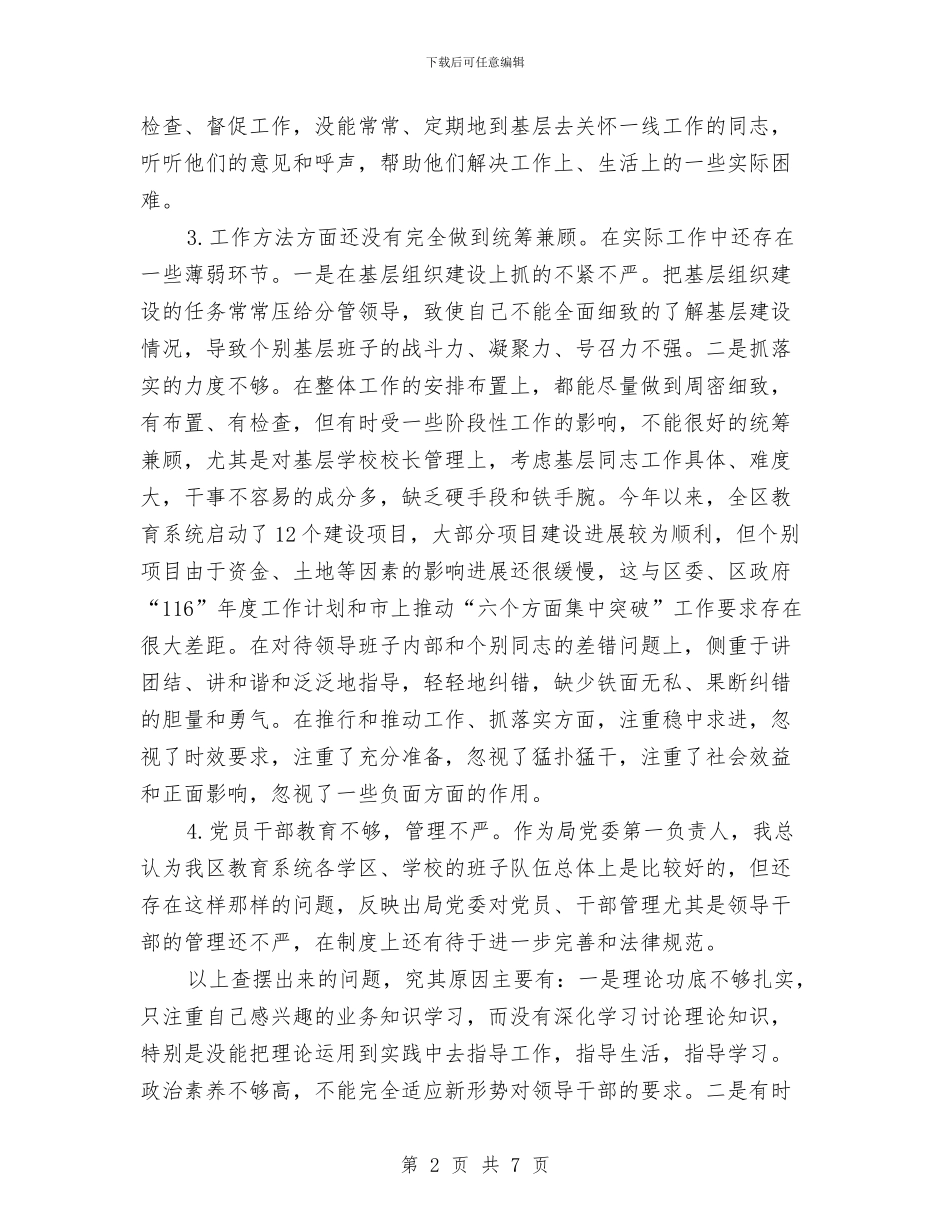 下载后可任意编辑

检查、督促工作，没能常常、定期地到基层去关怀一线工作的同志，听听他们的意见和呼声，帮助他们解决工作上、生活上的一些实际困难。

3.工作方法方面还没有完全做到统筹兼顾。在实际工作中还存在一些薄弱环节。一是在基层组织建设上抓的不紧不严。把基层组织建设的任务常常压给分管领导，致使自己不能全面细致的了解基层建设情况，导致个别基层班子的战斗力、凝聚力、号召力不强。二是抓落实的力度不够。在整体工作的安排布置上，都能尽量做到周密细致，有布置、有检查，但有时受一些阶段性工作的影响，不能很好的统筹兼顾，尤其是对基层学校校长管理上，考虑基层同志工作具体、难度大，干事不容易的成分多，缺乏硬手段和铁手腕。今年以来，全区教育系统启动了12个建设项目，大部分项目建设进展较为顺利，但个别项目由于资金、土地等因素的影响进展还很缓慢，这与区委、区政府“116”年度工作计划和市上推动“六个方面集中突破”工作要求存在很大差距。在对待领导班子内部和个别同志的差错问题上，侧重于讲团结、讲和谐和泛泛地指导，轻轻地纠错，缺少铁面无私、果断纠错的胆量和勇气。在推行和推动工作、抓落实方面，注重稳中求进，忽视了时效要求，注重了充分准备，忽视了猛扑猛干，注重了社会效益和正面影响，忽视了一些负面方面的作用。

4.党员干部教育不够，管理不严。作为局党委第一负责人，我总认为我区教育系统各学区、学校的班子队伍总体上是比较好的，但还存在这样那样的问题，反映出局党委对党员、干部管理尤其是领导干部的管理还不严，在制度上还有待于进一步完善和法律规范。

以上查摆出来的问题，究其原因主要有：一是理论功底不够扎实，只注重自己感兴趣的业务知识学习，而没有深化学习讨论理论知识，特别是没能把理论运用到实践中去指导工作，指导生活，指导学习。政治素养不够高，不能完全适应新形势对领导干部的要求。二是有时

第 2 页 共 7 页